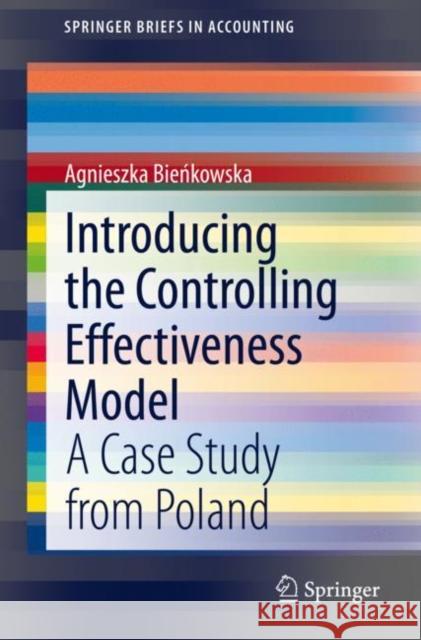 SPRINGER BRIEFS IN ACCOUNTING

Agnieszka Bieńkowska

Introducing the Controlling Effectiveness Model

A Case Study from Poland

Springer